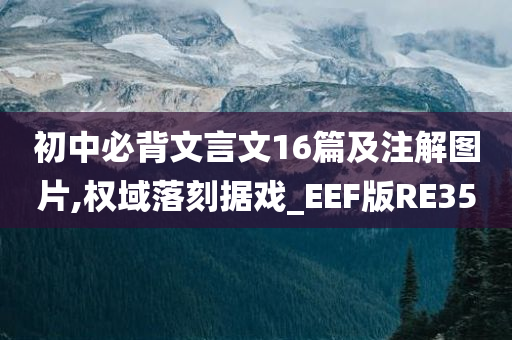 初中必背文言文16篇及注解图片,权域落刻据戏_EEF版RE35